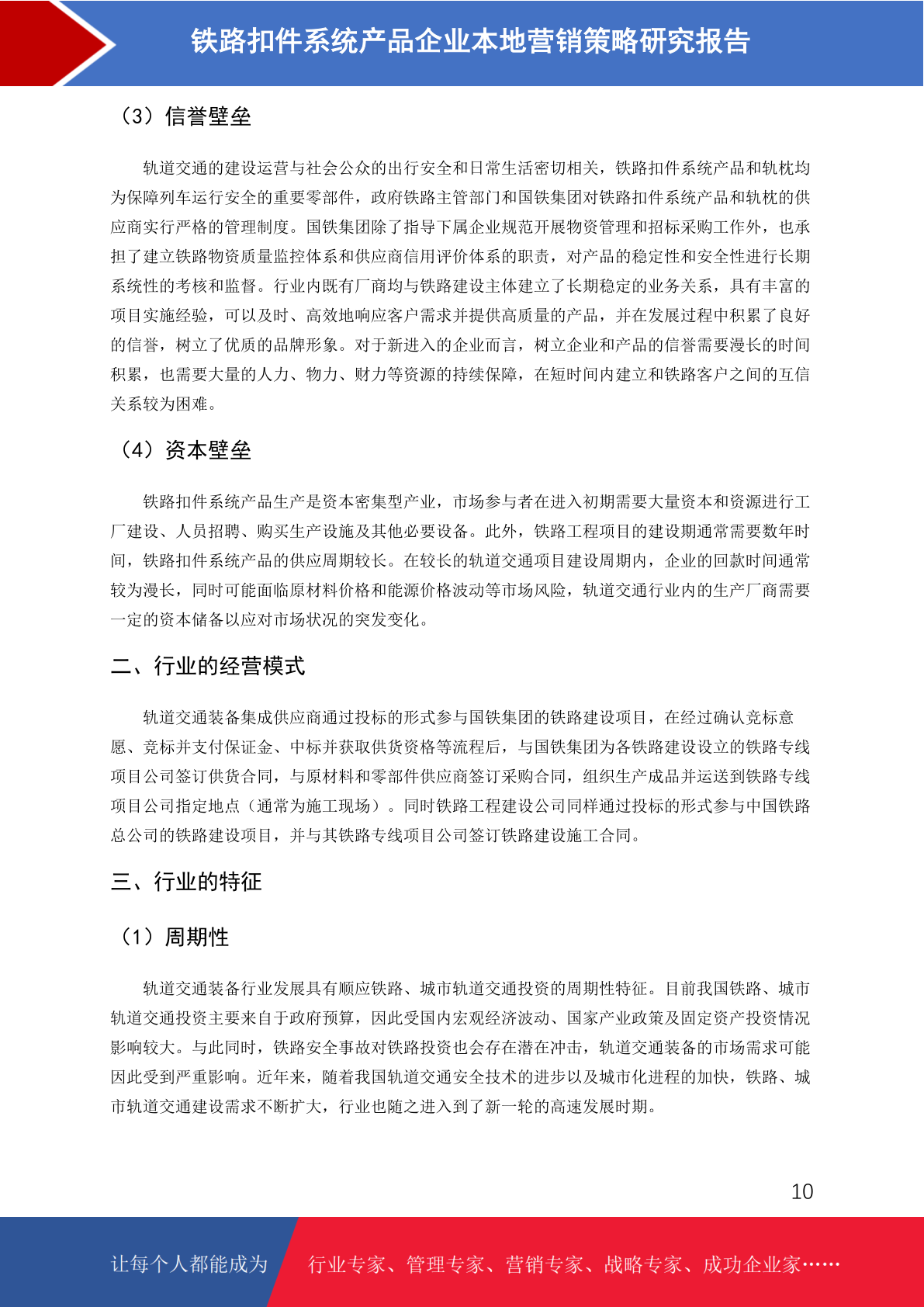 铁路扣件系统产品企业本地营销策略研究报告

（3）信誉壁垒

轨道交通的建设运营与社会公众的出行安全和日常生活密切相关，铁路扣件系统产品和轨枕均为保障列车运行安全的重要零部件，政府铁路主管部门和国铁集团对铁路扣件系统产品和轨枕的供应商实行严格的管理制度。国铁集团除了指导下属企业规范开展物资管理和招标采购工作外，也承担了建立铁路物资质量监控体系和供应商信用评价体系的职责，对产品的稳定性和安全性进行长期系统性的考核和监督。行业内既有厂商均与铁路建设主体建立了长期稳定的业务关系，具有丰富的项目实施经验，可以及时、高效地响应客户需求并提供高质量的产品，并在发展过程中积累了良好的信誉，树立了优质的品牌形象。对于新进入的企业而言，树立企业和产品的信誉需要漫长的时间积累，也需要大量的人力、物力、财力等资源的持续保障，在短时间内建立和铁路客户之间的互信关系较为困难。

（4）资本壁垒

铁路扣件系统产品生产是资本密集型产业，市场参与者在进入初期需要大量资本和资源进行工厂建设、人员招聘、购买生产设施及其他必要设备。此外，铁路工程项目的建设期通常需要数年时间，铁路扣件系统产品的供应周期较长。在较长的轨道交通项目建设周期内，企业的回款时间通常较为漫长，同时可能面临原材料价格和能源价格波动等市场风险，轨道交通行业内的生产厂商需要一定的资本储备以应对市场状况的突发变化。

二、行业的经营模式

轨道交通装备集成供应商通过投标的形式参与国铁集团的铁路建设项目，在经过确认竞标意愿、竞标并支付保证金、中标并获取供货资格等流程后，与国铁集团为各铁路建设设立的铁路专线项目公司签订供货合同，与原材料和零部件供应商签订采购合同，组织生产成品并运送到铁路专线项目公司指定地点（通常为施工现场）。同时铁路工程建设公司同样通过投标的形式参与中国铁路总公司的铁路建设项目，并与其铁路专线项目公司签订铁路建设施工合同。

三、行业的特征

（1）周期性

轨道交通装备行业发展具有顺应铁路、城市轨道交通投资的周期性特征。目前我国铁路、城市轨道交通投资主要来自于政府预算，因此受国内宏观经济波动、国家产业政策及固定资产投资情况影响较大。与此同时，铁路安全事故对铁路投资也会存在潜在冲击，轨道交通装备的市场需求可能因此受到严重影响。近年来，随着我国轨道交通安全技术的进步以及城市化进程的加快，铁路、城市轨道交通建设需求不断扩大，行业也随之进入到了新一轮的高速发展时期。

10

让每个人都能成为 行业专家、管理专家、营销专家、战略专家、成功企业家……